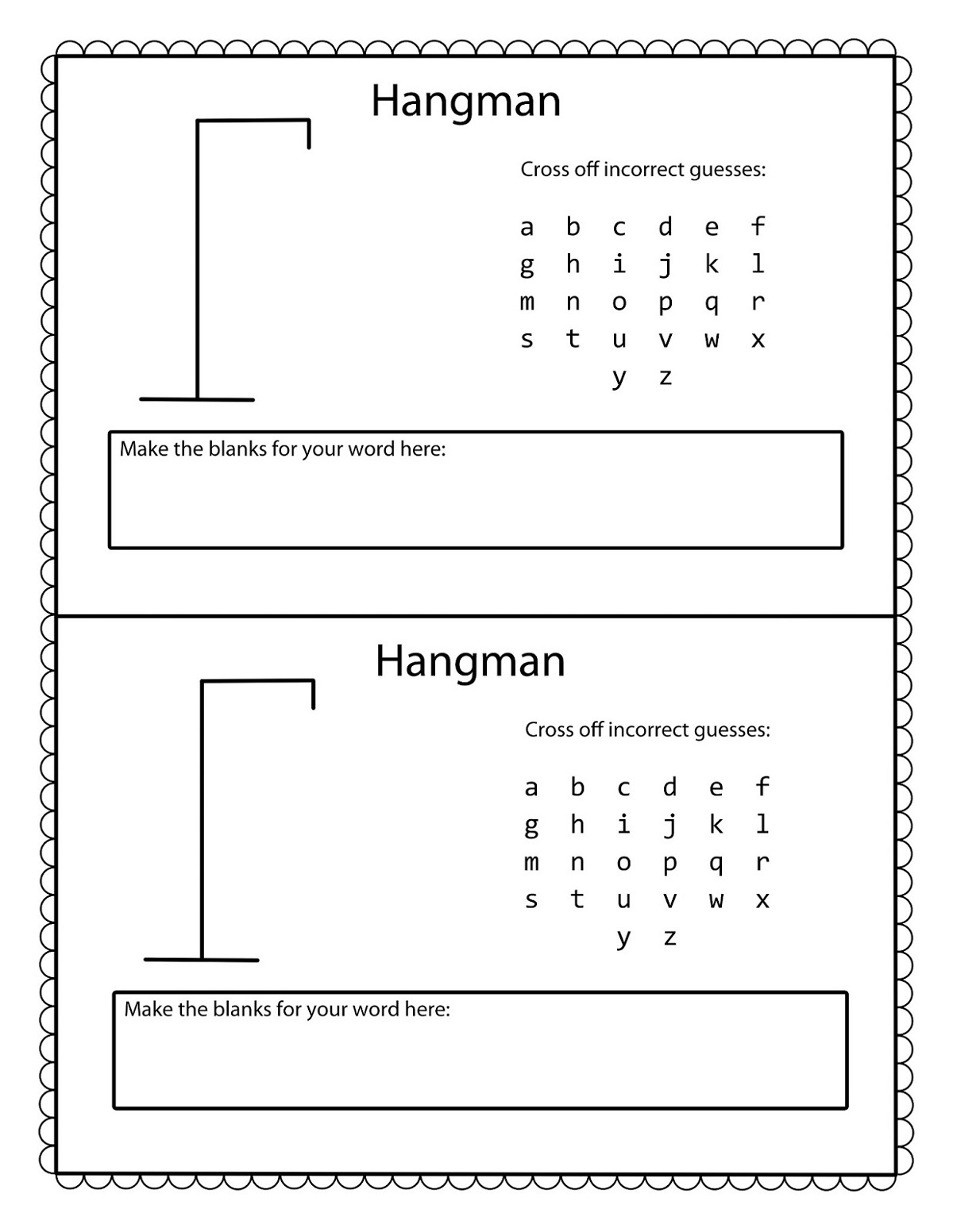 Hangman

Cross off incorrect guesses:

a b c d e f
g h i j k l
m n o p q r
s t u v w x
y z

Make the blanks for your word here:

Hangman

Cross off incorrect guesses:

a b c d e f
g h i j k l
m n o p q r
s t u v w x
y z

Make the blanks for your word here: